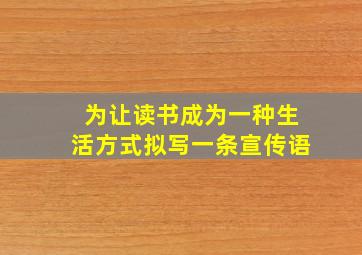 为让读书成为一种生活方式拟写一条宣传语